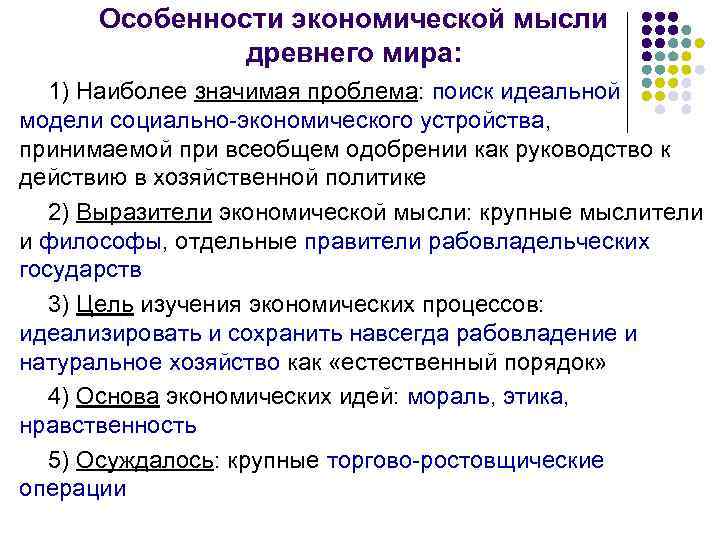 Особенности экономической мысли древнего мира:

1) Наиболее значимая проблема: поиск идеальной модели социально-экономического устройства, принимаемой при всеобщем одобрении как руководство к действию в хозяйственной политике

2) Выразители экономической мысли: крупные мыслители и философы, отдельные правители рабовладельческих государств

3) Цель изучения экономических процессов: идеализировать и сохранить навсегда рабовладение и натуральное хозяйство как «естественный порядок»

4) Основа экономических идей: мораль, этика, нравственность

5) Осуждалось: крупные торгово-ростовщические операции